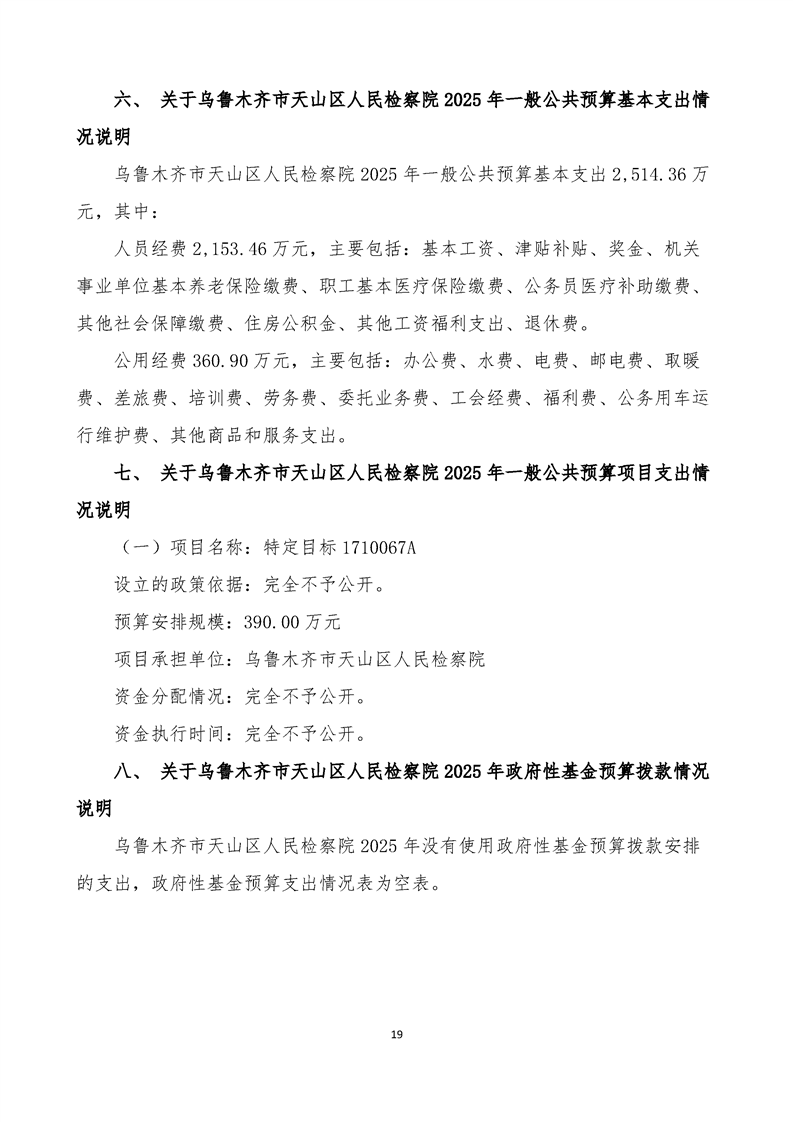 六、 关于乌鲁木齐市天山区人民检察院 2025 年一般公共预算基本支出情况说明

乌鲁木齐市天山区人民检察院 2025 年一般公共预算基本支出 2,514.36 万元，其中：

人员经费 2,153.46 万元，主要包括：基本工资、津贴补贴、奖金、机关事业单位基本养老保险缴费、职工基本医疗保险缴费、公务员医疗补助缴费、其他社会保障缴费、住房公积金、其他工资福利支出、退休费。

公用经费 360.90 万元，主要包括：办公费、水费、电费、邮电费、取暖费、差旅费、培训费、劳务费、委托业务费、工会经费、福利费、公务用车运行维护费、其他商品和服务支出。

七、 关于乌鲁木齐市天山区人民检察院 2025 年一般公共预算项目支出情况说明

（一）项目名称：特定目标 1710067A

设立的政策依据：完全不予公开。

预算安排规模：390.00 万元

项目承担单位：乌鲁木齐市天山区人民检察院

资金分配情况：完全不予公开。

资金执行时间：完全不予公开。

八、 关于乌鲁木齐市天山区人民检察院 2025 年政府性基金预算拨款情况说明

乌鲁木齐市天山区人民检察院 2025 年没有使用政府性基金预算拨款安排的支出，政府性基金预算支出情况表为空表。

19